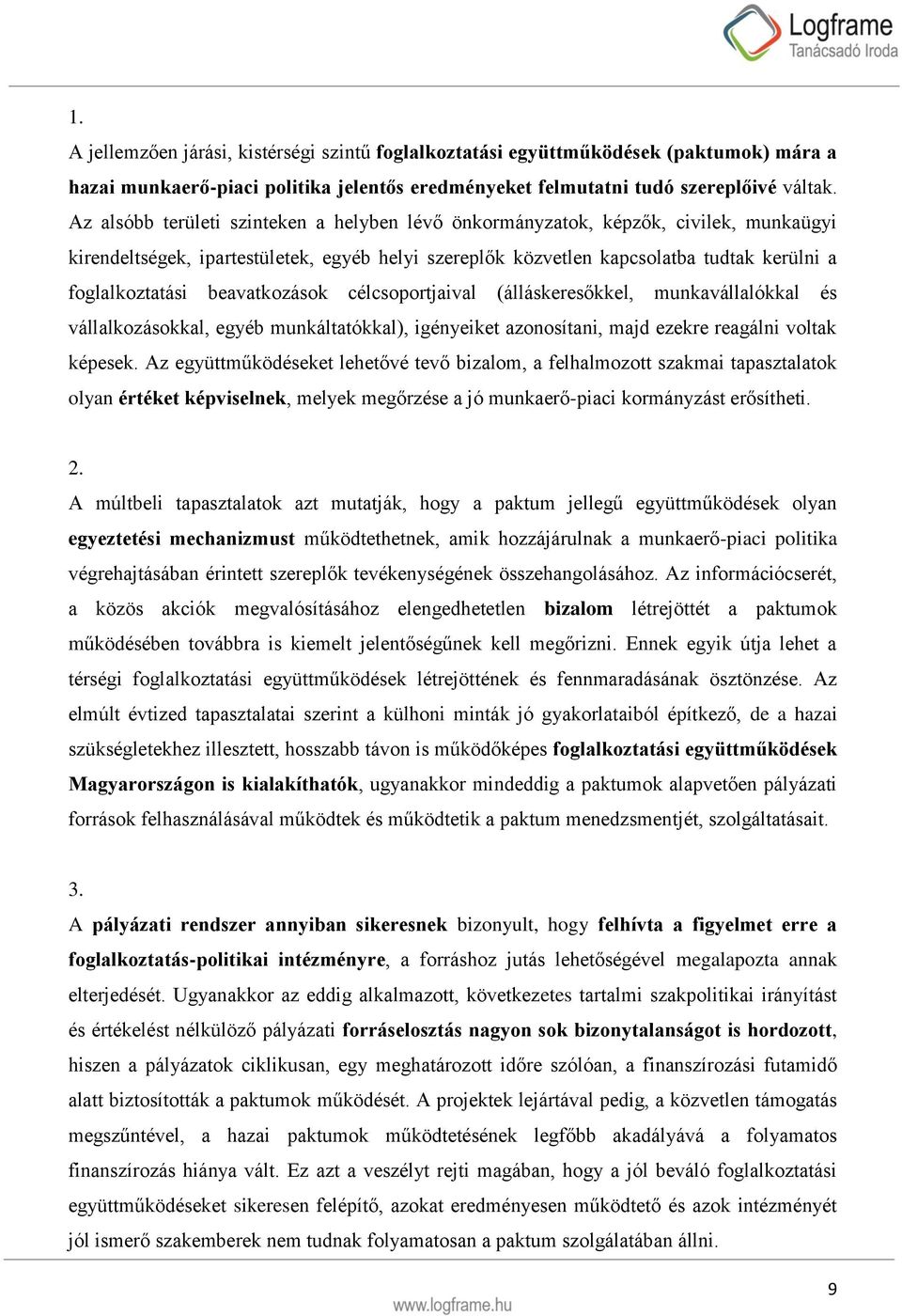 Logframe
Tanácsadó Iroda

1.
A jellemzően járási, kistérségi szintű foglalkoztatási együttműködések (paktumok) mára a hazai munkaerő-piaci politika jelentős eredményeket felmutatni tudó szereplőivé váltak. Az alsóbb területi szinteken a helyben lévő önkormányzatok, képzők, civilek, munkaügyi kirendeltségek, ipartestületek, egyéb helyi szereplők közvetlen kapcsolatba tudtak kerülni a foglalkoztatási beavatkozások célcsoportjaival (álláskeresőkkel, munkavállalókkal és vállalkozásokkal, egyéb munkáltatókkal), igényeiket azonosítani, majd ezekre reagálni voltak képesek. Az együttműködéseket lehetővé tevő bizalom, a felhalmozott szakmai tapasztalatok olyan értéket képviselnek, melyek megőrzése a jó munkaerő-piaci kormányzást erősítheti.

2.
A múltbeli tapasztalatok azt mutatják, hogy a paktum jellegű együttműködések olyan egyeztetési mechanizmust működtethetnek, amik hozzájárulnak a munkaerő-piaci politika végrehajtásában érintett szereplők tevékenységének összehangolásához. Az információcserét, a közös akciók megvalósításához elengedhetetlen bizalom létrejöttét a paktumok működésében továbbra is kiemelt jelentőségűnek kell megőrizni. Ennek egyik útja lehet a térségi foglalkoztatási együttműködések létrejöttének és fennmaradásának ösztönzése. Az elmúlt évtized tapasztalatai szerint a külhoni minták jó gyakorlataiból építkező, de a hazai szükségletekhez illesztett, hosszabb távon is működőképes foglalkoztatási együttműködések Magyarországon is kialakíthatók, ugyanakkor mindeddig a paktumok alapvetően pályázati források felhasználásával működtek és működtetik a paktum menedzsmentjét, szolgáltatásait.

3.
A pályázati rendszer annyiban sikeresnek bizonyult, hogy felhívta a figyelmet erre a foglalkoztatás-politikai intézményre, a forráshoz jutás lehetőségével megalapozta annak elterjedését. Ugyanakkor az eddig alkalmazott, következetes tartalmi szakpolitikai irányítást és értékelést nélkülöző pályázati forráselosztás nagyon sok bizonytalanságot is hordozott, hiszen a pályázatok ciklikusan, egy meghatározott időre szólóan, a finanszírozási futamidő alatt biztosították a paktumok működését. A projektek lejártával pedig, a közvetlen támogatás megszűntével, a hazai paktumok működtetésének legfőbb akadályává a folyamatos finanszírozás hiánya vált. Ez azt a veszélyt rejti magában, hogy a jól beváló foglalkoztatási együttműködéseket sikeresen felépítő, azokat eredményesen működtető és azok intézményét jól ismerő szakemberek nem tudnak folyamatosan a paktum szolgálatában állni.

9
www.logframe.hu